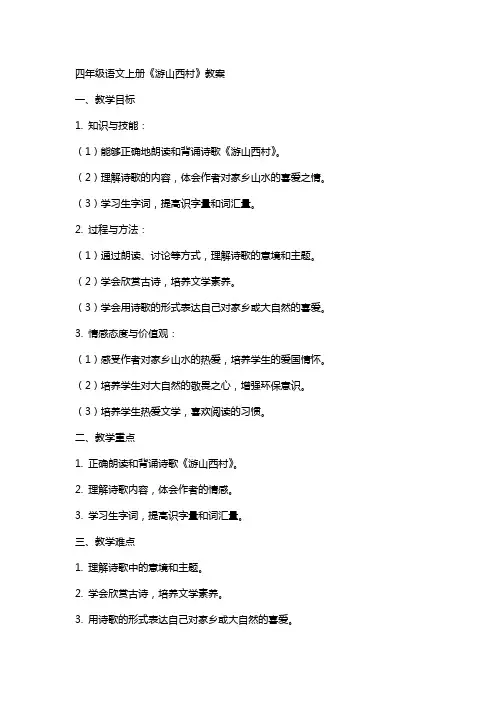 四年级语文上册《游山西村》教案

一、教学目标

1. 知识与技能：

（1）能够正确地朗读和背诵诗歌《游山西村》。

（2）理解诗歌的内容，体会作者对家乡山水的喜爱之情。

（3）学习生字词，提高识字量和词汇量。

2. 过程与方法：

（1）通过朗读、讨论等方式，理解诗歌的意境和主题。

（2）学会欣赏古诗，培养文学素养。

（3）学会用诗歌的形式表达自己对家乡或大自然的喜爱。

3. 情感态度与价值观：

（1）感受作者对家乡山水的热爱，培养学生的爱国情怀。

（2）培养学生对大自然的敬畏之心，增强环保意识。

（3）培养学生热爱文学，喜欢阅读的习惯。

二、教学重点

1. 正确朗读和背诵诗歌《游山西村》。

2. 理解诗歌内容，体会作者的情感。

3. 学习生字词，提高识字量和词汇量。

三、教学难点

1. 理解诗歌中的意境和主题。

2. 学会欣赏古诗，培养文学素养。

3. 用诗歌的形式表达自己对家乡或大自然的喜爱。